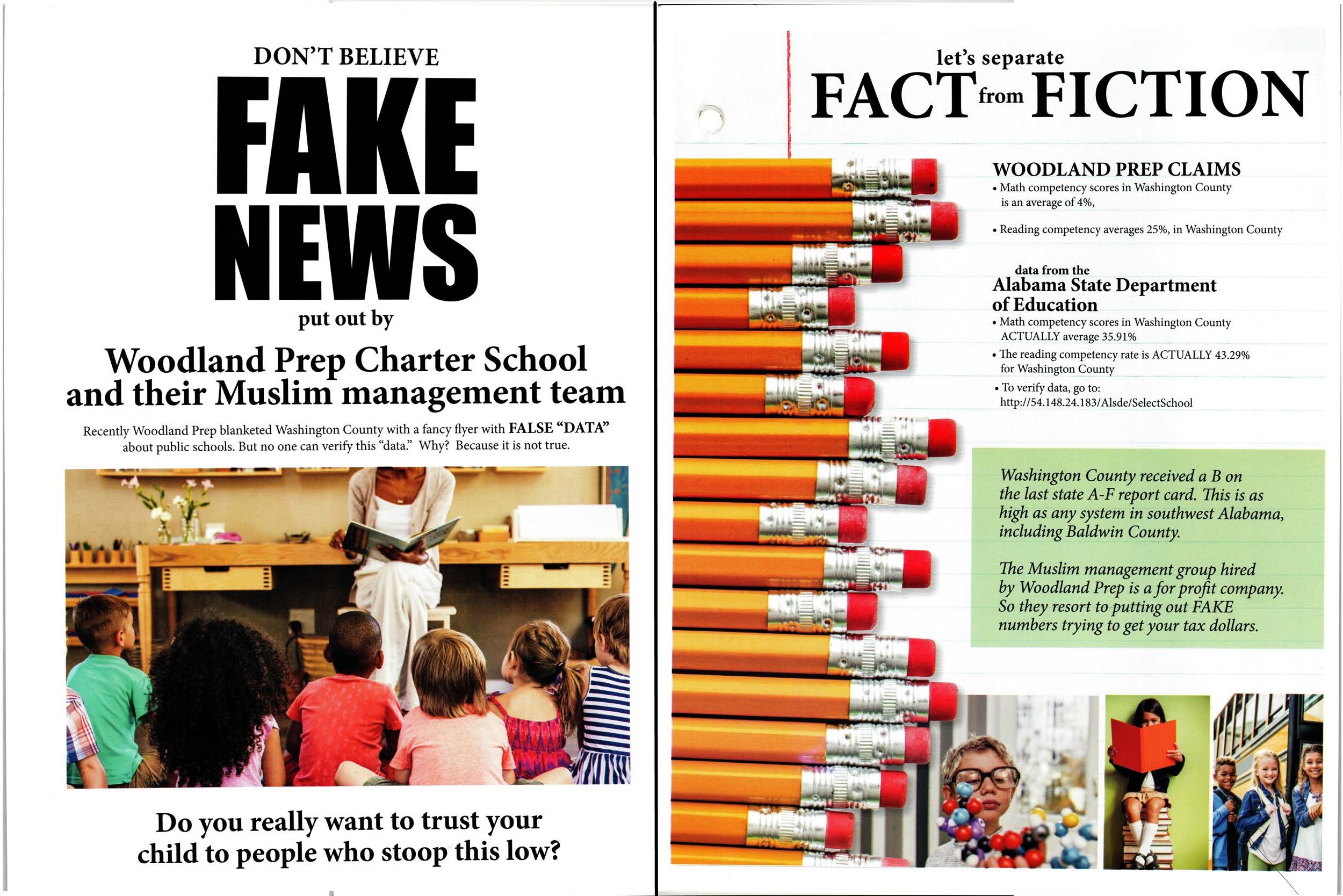 DON'T BELIEVE

FAKE NEWS

put out by

Woodland Prep Charter School and their Muslim management team

Recently Woodland Prep blanketed Washington County with a fancy flyer with FALSE "DATA" about public schools. But no one can verify this "data." Why? Because it is not true.

Do you really want to trust your child to people who stoop this low?

let's separate

FACT from FICTION

WOODLAND PREP CLAIMS

• Math competency scores in Washington County is an average of 4%,

• Reading competency averages 25%, in Washington County

data from the

Alabama State Department of Education

• Math competency scores in Washington County ACTUALLY average 35.91%

• The reading competency rate is ACTUALLY 43.29% for Washington County

• To verify data, go to: http://54.148.24.183/Alsde/SelectSchool

Washington County received a B on the last state A-F report card. This is as high as any system in southwest Alabama, including Baldwin County.

The Muslim management group hired by Woodland Prep is a for profit company. So they resort to putting out FAKE numbers trying to get your tax dollars.